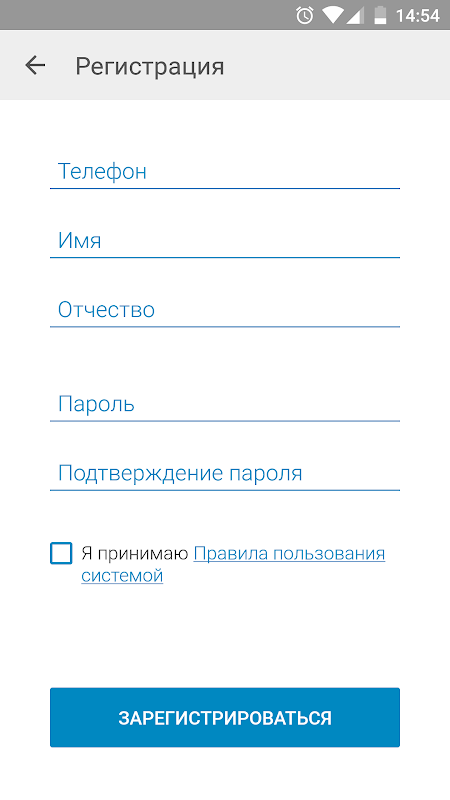 14:54

Регистрация

Телефон

Имя

Отчество

Пароль

Подтверждение пароля

Я принимаю Правила пользования системой

ЗАРЕГИСТРИРОВАТЬСЯ